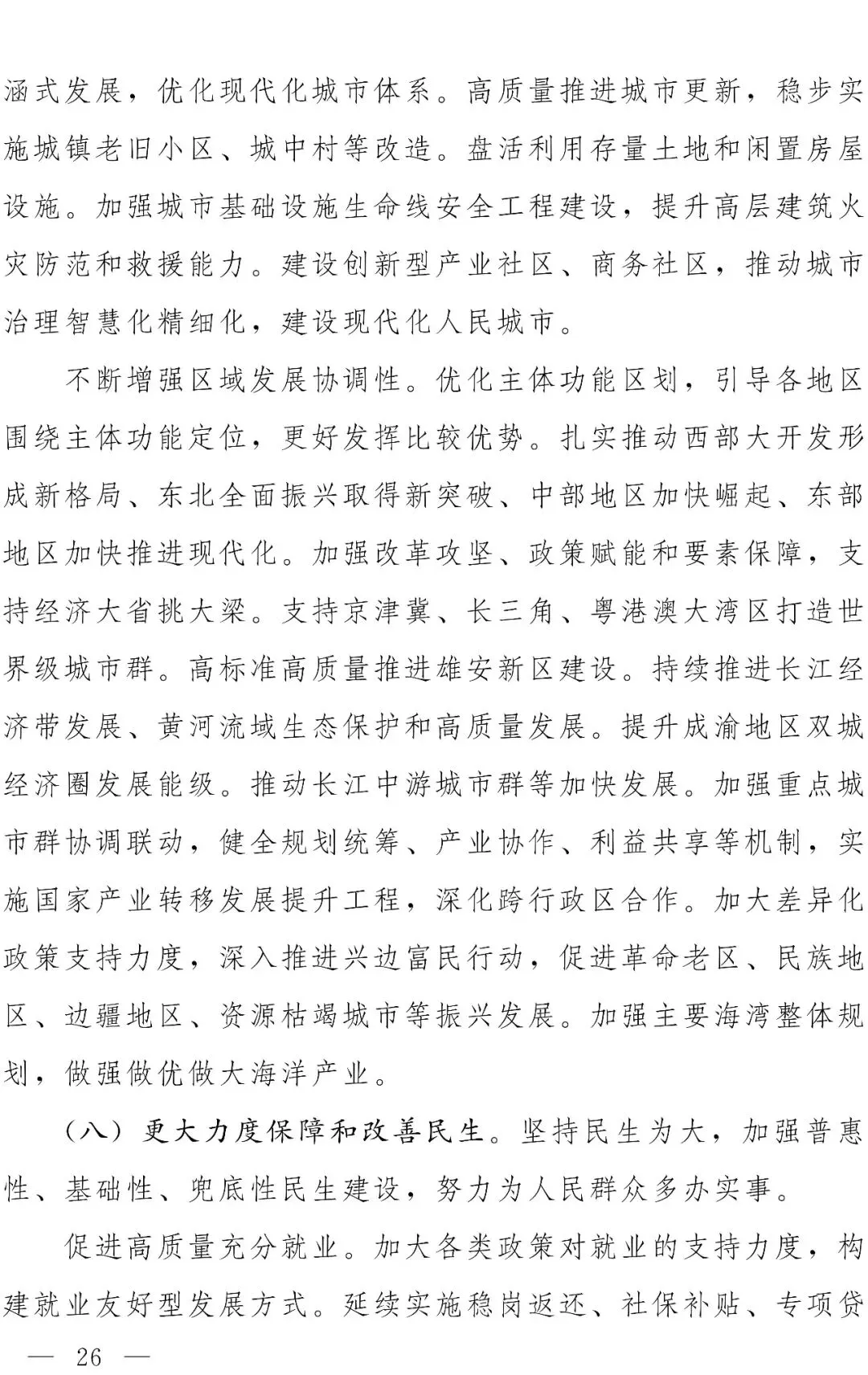 涵式发展，优化现代化城市体系。高质量推进城市更新，稳步实施城镇老旧小区、城中村等改造。盘活利用存量土地和闲置房屋设施。加强城市基础设施生命线安全工程建设，提升高层建筑火灾防范和救援能力。建设创新型产业社区、商务社区，推动城市治理智慧化精细化，建设现代化人民城市。

不断增强区域发展协调性。优化主体功能区划，引导各地区围绕主体功能定位，更好发挥比较优势。扎实推动西部大开发形成新格局、东北全面振兴取得新突破、中部地区加快崛起、东部地区加快推进现代化。加强改革攻坚、政策赋能和要素保障，支持经济大省挑大梁。支持京津冀、长三角、粤港澳大湾区打造世界级城市群。高标准高质量推进雄安新区建设。持续推进长江经济带发展、黄河流域生态保护和高质量发展。提升成渝地区双城经济圈发展能级。推动长江中游城市群等加快发展。加强重点城市群协调联动，健全规划统筹、产业协作、利益共享等机制，实施国家产业转移发展提升工程，深化跨行政区合作。加大差异化政策支持力度，深入推进兴边富民行动，促进革命老区、民族地区、边疆地区、资源枯竭城市等振兴发展。加强主要海湾整体规划，做强做优做大海洋产业。

（八）更大力度保障和改善民生。坚持民生为大，加强普惠性、基础性、兜底性民生建设，努力为人民群众多办实事。

促进高质量充分就业。加大各类政策对就业的支持力度，构建就业友好型发展方式。延续实施稳岗返还、社保补贴、专项贷

— 26 —